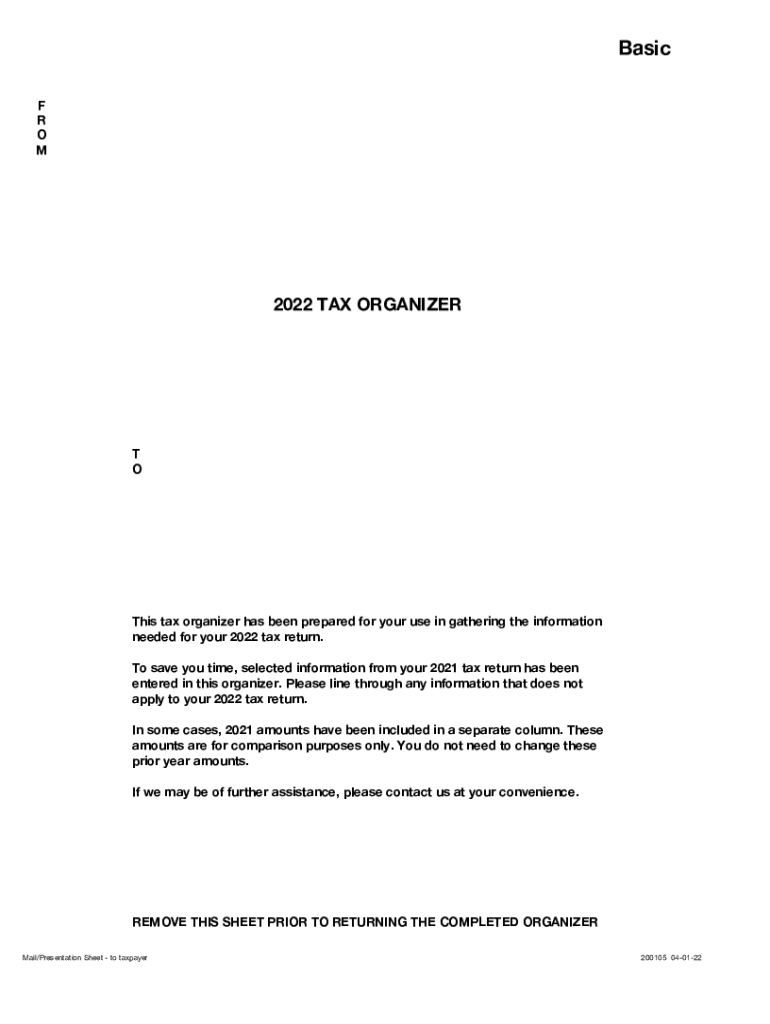 Basic

F
R
O
M

2022 TAX ORGANIZER

T
O

This tax organizer has been prepared for your use in gathering the information needed for your 2022 tax return.

To save you time, selected information from your 2021 tax return has been entered in this organizer. Please line through any information that does not apply to your 2022 tax return.

In some cases, 2021 amounts have been included in a separate column. These amounts are for comparison purposes only. You do not need to change these prior year amounts.

If we may be of further assistance, please contact us at your convenience.

REMOVE THIS SHEET PRIOR TO RETURNING THE COMPLETED ORGANIZER

Mail/Presentation Sheet - to taxpayer

200105 04-01-22